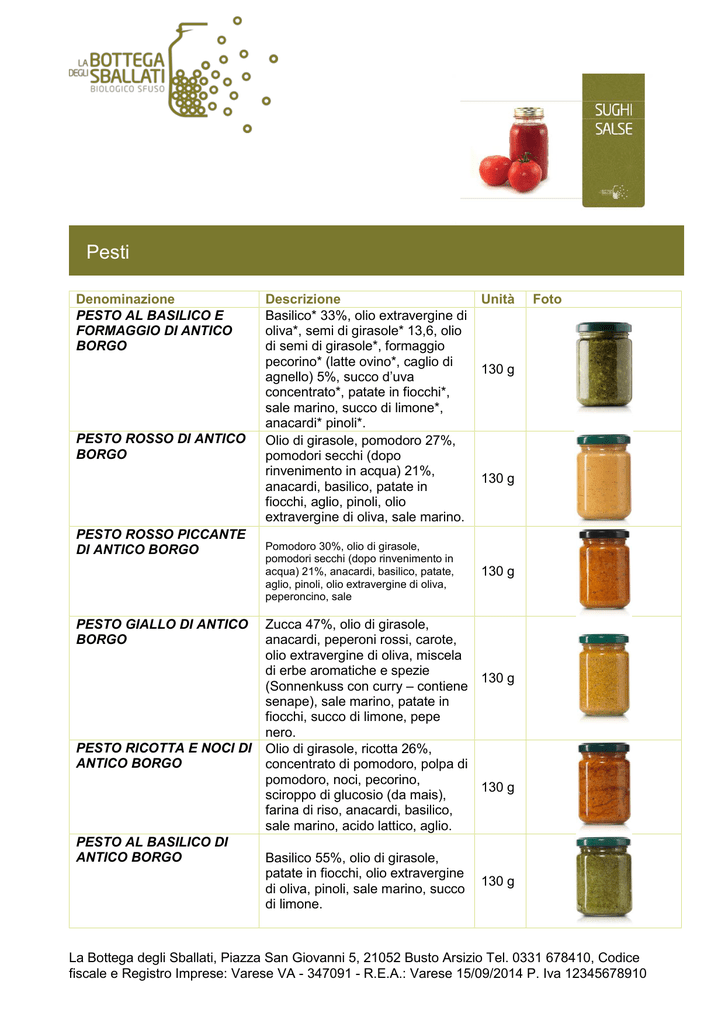 LA BOTTEGA DEGLI SBALLATI
BIOLOGICO SFUSO

SUGHI
SALSE

Pesti

| Denominazione | Descrizione | Unità | Foto |
|---|---|---|---|
| PESTO AL BASILICO E FORMAGGIO DI ANTICO BORGO | Basilico* 33%, olio extravergine di oliva*, semi di girasole* 13,6, olio di semi di girasole*, formaggio pecorino* (latte ovino*, caglio di agnello) 5%, succo d'uva concentrato*, patate in fiocchi*, sale marino, succo di limone*, anacardi* pinoli*. | 130 g | |
| PESTO ROSSO DI ANTICO BORGO | Olio di girasole, pomodoro 27%, pomodori secchi (dopo rinvenimento in acqua) 21%, anacardi, basilico, patate in fiocchi, aglio, pinoli, olio extravergine di oliva, sale marino. | 130 g | |
| PESTO ROSSO PICCANTE DI ANTICO BORGO | Pomodoro 30%, olio di girasole, pomodori secchi (dopo rinvenimento in acqua) 21%, anacardi, basilico, patate, aglio, pinoli, olio extravergine di oliva, peperoncino, sale | 130 g | |
| PESTO GIALLO DI ANTICO BORGO | Zucca 47%, olio di girasole, anacardi, peperoni rossi, carote, olio extravergine di oliva, miscela di erbe aromatiche e spezie (Sonnenkuss con curry – contiene senape), sale marino, patate in fiocchi, succo di limone, pepe nero. | 130 g | |
| PESTO RICOTTA E NOCI DI ANTICO BORGO | Olio di girasole, ricotta 26%, concentrato di pomodoro, polpa di pomodoro, noci, pecorino, sciroppo di glucosio (da mais), farina di riso, anacardi, basilico, sale marino, acido lattico, aglio. | 130 g | |
| PESTO AL BASILICO DI ANTICO BORGO | Basilico 55%, olio di girasole, patate in fiocchi, olio extravergine di oliva, pinoli, sale marino, succo di limone. | 130 g | |

La Bottega degli Sballati, Piazza San Giovanni 5, 21052 Busto Arsizio Tel. 0331 678410, Codice fiscale e Registro Imprese: Varese VA - 347091 - R.E.A.: Varese 15/09/2014 P. Iva 12345678910